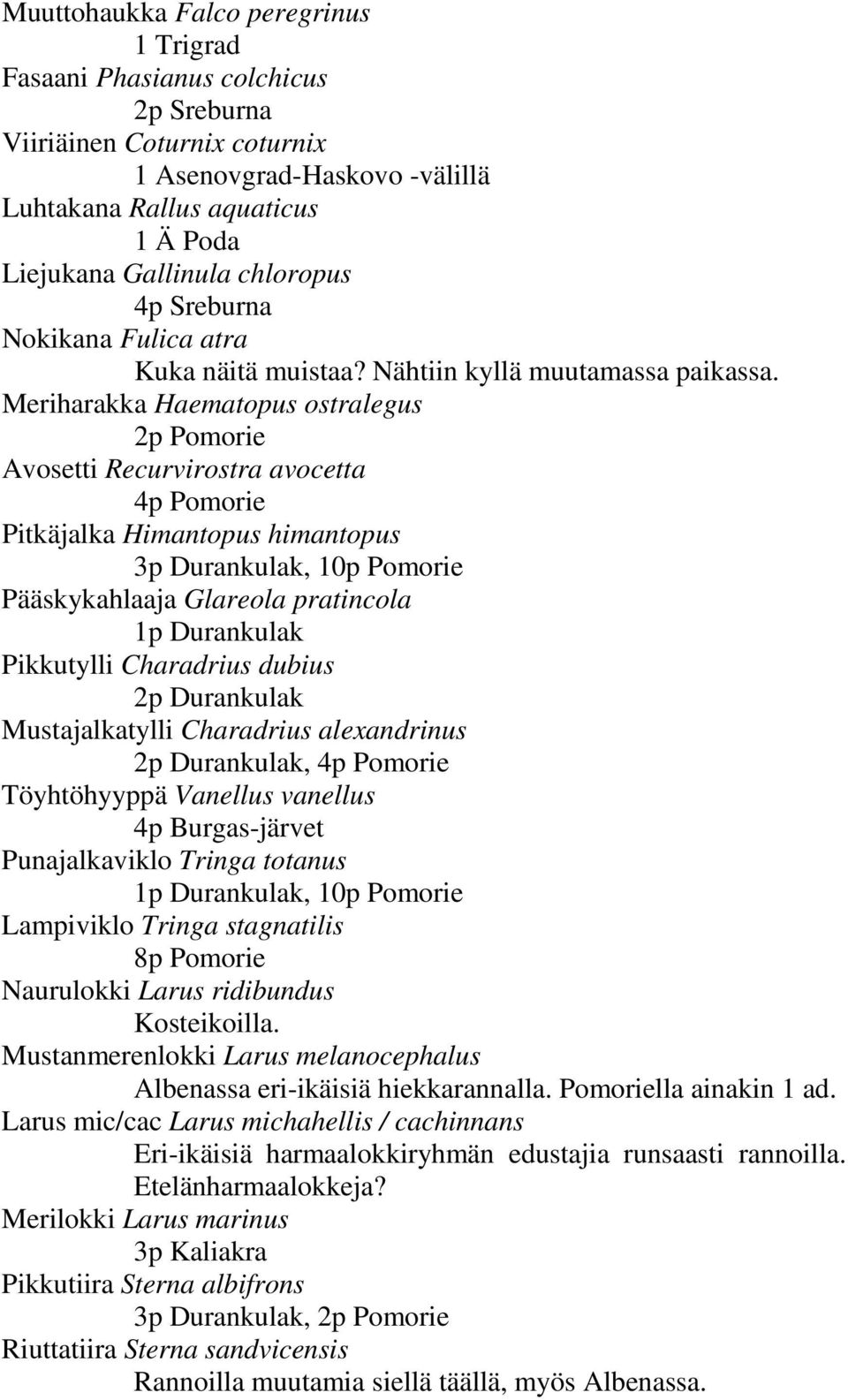 Muuttohaukka Falco peregrinus
1 Trigrad
Fasaani Phasianus colchicus
2p Sreburna
Viiriäinen Coturnix coturnix
1 Asenovgrad-Haskovo -välillä
Luhtakana Rallus aquaticus
1 Ä Poda
Liejukana Gallinula chloropus
4p Sreburna
Nokikana Fulica atra
Kuka näitä muistaa? Nähtiin kyllä muutamassa paikassa.
Meriharakka Haematopus ostralegus
2p Pomorie
Avosetti Recurvirostra avocetta
4p Pomorie
Pitkäjalka Himantopus himantopus
3p Durankulak, 10p Pomorie
Pääskykahlaaja Glareola pratincola
1p Durankulak
Pikkutylli Charadrius dubius
2p Durankulak
Mustajalkatylli Charadrius alexandrinus
2p Durankulak, 4p Pomorie
Töyhtöhyyppä Vanellus vanellus
4p Burgas-järvet
Punajalkaviklo Tringa totanus
1p Durankulak, 10p Pomorie
Lampiviklo Tringa stagnatilis
8p Pomorie
Naurulokki Larus ridibundus
Kosteikoilla.
Mustanmerenlokki Larus melanocephalus
Albenassa eri-ikäisiä hiekkarannalla. Pomoriella ainakin 1 ad.
Larus mic/cac Larus michahellis / cachinnans
Eri-ikäisiä harmaalokkiryhmän edustajia runsaasti rannoilla. Etelänharmaalokkeja?
Merilokki Larus marinus
3p Kaliakra
Pikkutiira Sterna albifrons
3p Durankulak, 2p Pomorie
Riuttatiira Sterna sandvicensis
Rannoilla muutamia siellä täällä, myös Albenassa.